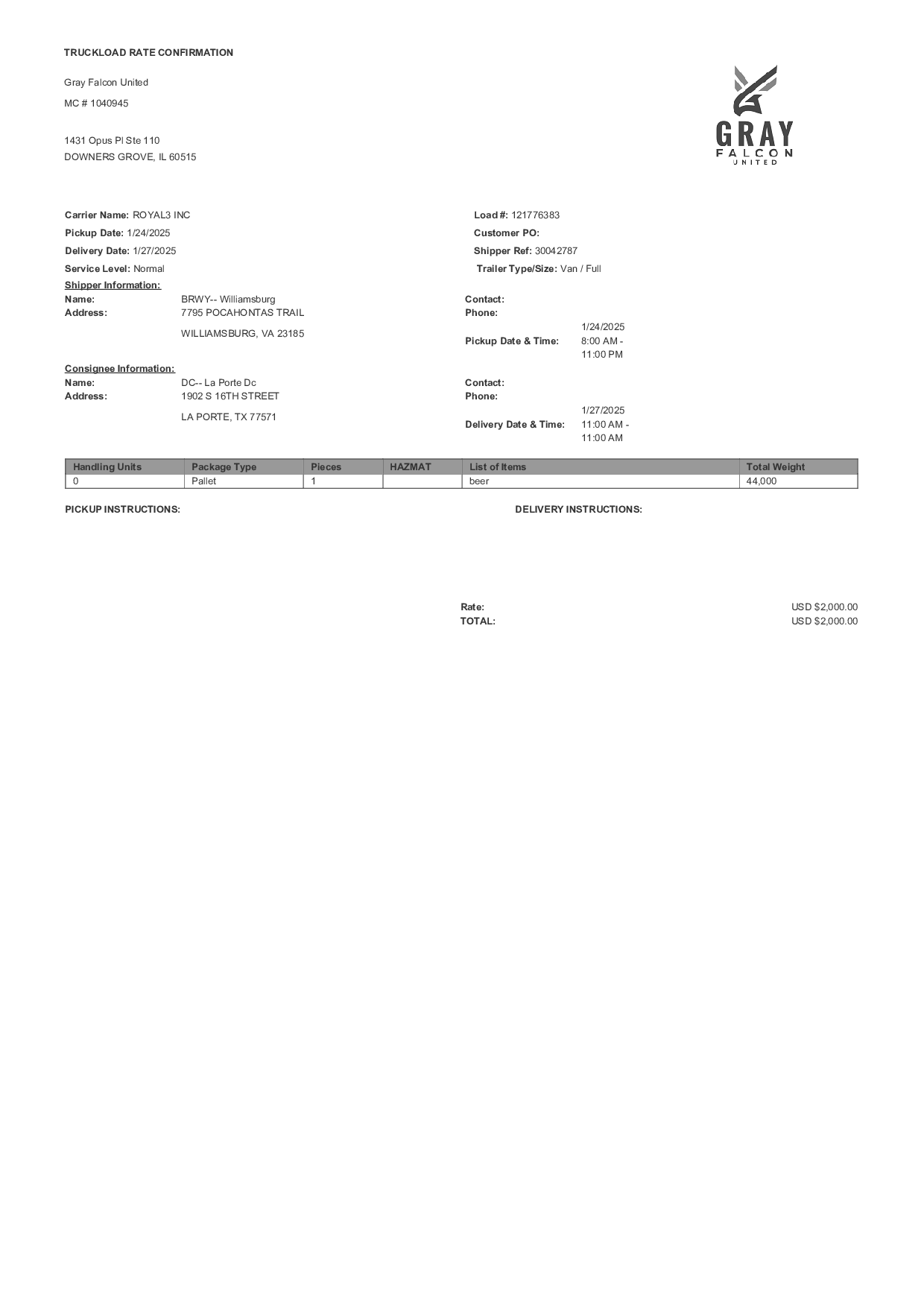 TRUCKLOAD RATE CONFIRMATION

Gray Falcon United

MC # 1040945

1431 Opus Pl Ste 110
DOWNERS GROVE, IL 60515

GRAY
FALCON
UNITED

Carrier Name: ROYAL3 INC
Pickup Date: 1/24/2025
Delivery Date: 1/27/2025
Service Level: Normal

Load #: 121776383
Customer PO:
Shipper Ref: 30042787
Trailer Type/Size: Van / Full

Shipper Information:
Name: BRWY-- Williamsburg
Address: 7795 POCAHONTAS TRAIL
WILLIAMSBURG, VA 23185

Contact:
Phone:
Pickup Date & Time: 1/24/2025 8:00 AM - 11:00 PM

Consignee Information:
Name: DC-- La Porte Dc
Address: 1902 S 16TH STREET
LA PORTE, TX 77571

Contact:
Phone:
Delivery Date & Time: 1/27/2025 11:00 AM - 11:00 AM

| Handling Units | Package Type | Pieces | HAZMAT | List of Items | Total Weight |
|---|---|---|---|---|---|
| 0 | Pallet | 1 | | beer | 44,000 |

PICKUP INSTRUCTIONS:

DELIVERY INSTRUCTIONS:

Rate: USD $2,000.00
TOTAL: USD $2,000.00